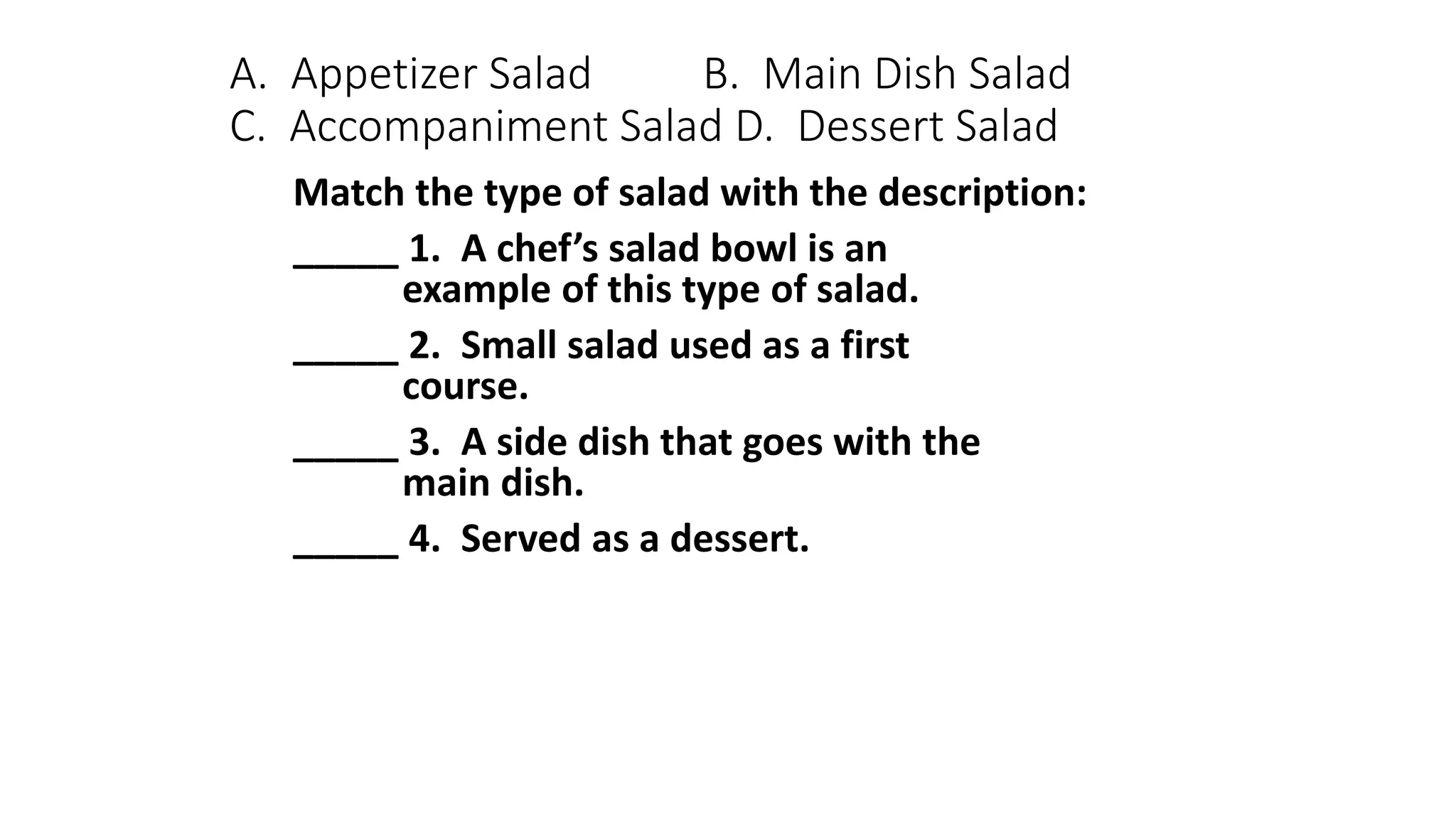 A. Appetizer Salad B. Main Dish Salad
C. Accompaniment Salad D. Dessert Salad

Match the type of salad with the description:

_____ 1. A chef’s salad bowl is an example of this type of salad.

_____ 2. Small salad used as a first course.

_____ 3. A side dish that goes with the main dish.

_____ 4. Served as a dessert.